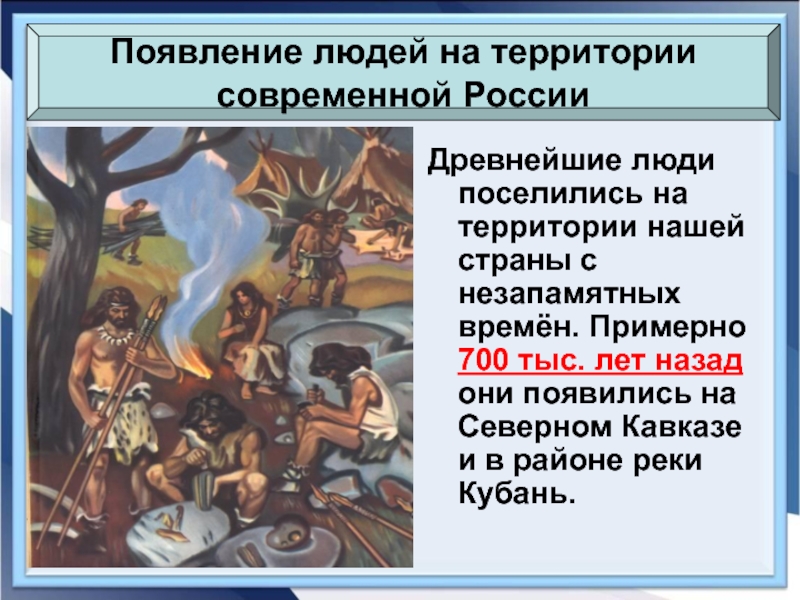 Появление людей на территории современной России

Древнейшие люди поселились на территории нашей страны с незапамятных времён. Примерно 700 тыс. лет назад они появились на Северном Кавказе и в районе реки Кубань.